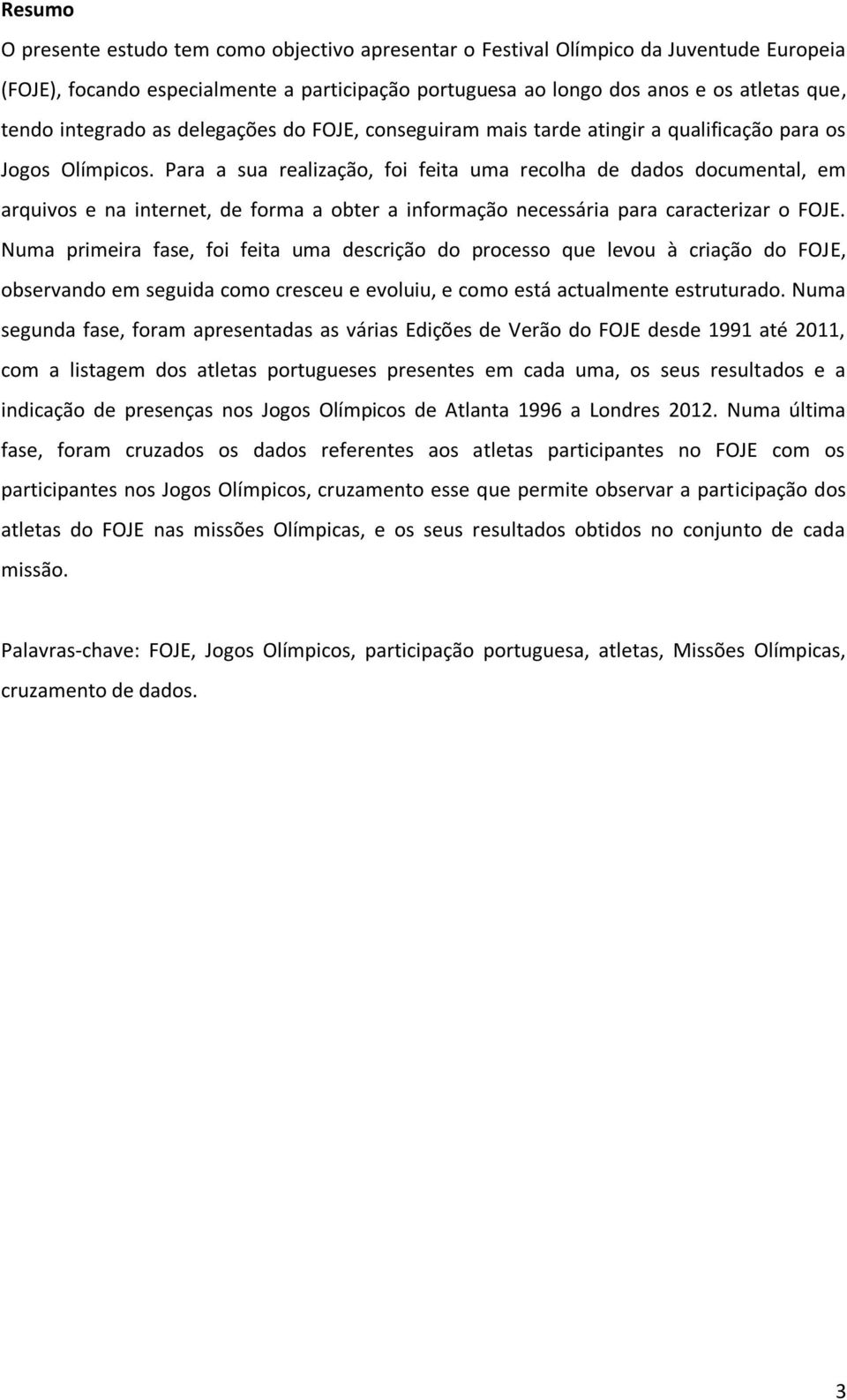 Resumo

O presente estudo tem como objectivo apresentar o Festival Olímpico da Juventude Europeia (FOJE), focando especialmente a participação portuguesa ao longo dos anos e os atletas que, tendo integrado as delegações do FOJE, conseguiram mais tarde atingir a qualificação para os Jogos Olímpicos. Para a sua realização, foi feita uma recolha de dados documental, em arquivos e na internet, de forma a obter a informação necessária para caracterizar o FOJE. Numa primeira fase, foi feita uma descrição do processo que levou à criação do FOJE, observando em seguida como cresceu e evoluiu, e como está actualmente estruturado. Numa segunda fase, foram apresentadas as várias Edições de Verão do FOJE desde 1991 até 2011, com a listagem dos atletas portugueses presentes em cada uma, os seus resultados e a indicação de presenças nos Jogos Olímpicos de Atlanta 1996 a Londres 2012. Numa última fase, foram cruzados os dados referentes aos atletas participantes no FOJE com os participantes nos Jogos Olímpicos, cruzamento esse que permite observar a participação dos atletas do FOJE nas missões Olímpicas, e os seus resultados obtidos no conjunto de cada missão.

Palavras-chave: FOJE, Jogos Olímpicos, participação portuguesa, atletas, Missões Olímpicas, cruzamento de dados.

3